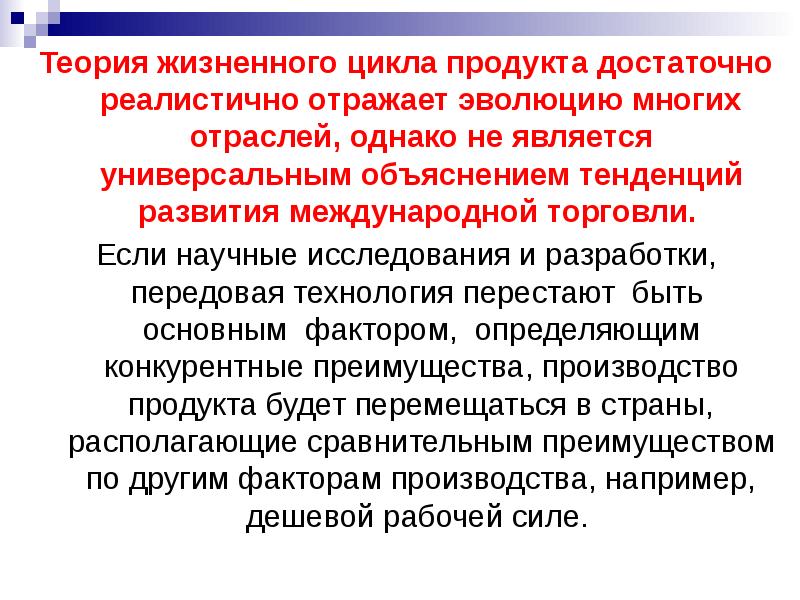 Теория жизненного цикла продукта достаточно реалистично отражает эволюцию многих отраслей, однако не является универсальным объяснением тенденций развития международной торговли.

Если научные исследования и разработки, передовая технология перестают быть основным фактором, определяющим конкурентные преимущества, производство продукта будет перемещаться в страны, располагающие сравнительным преимуществом по другим факторам производства, например, дешевой рабочей силе.